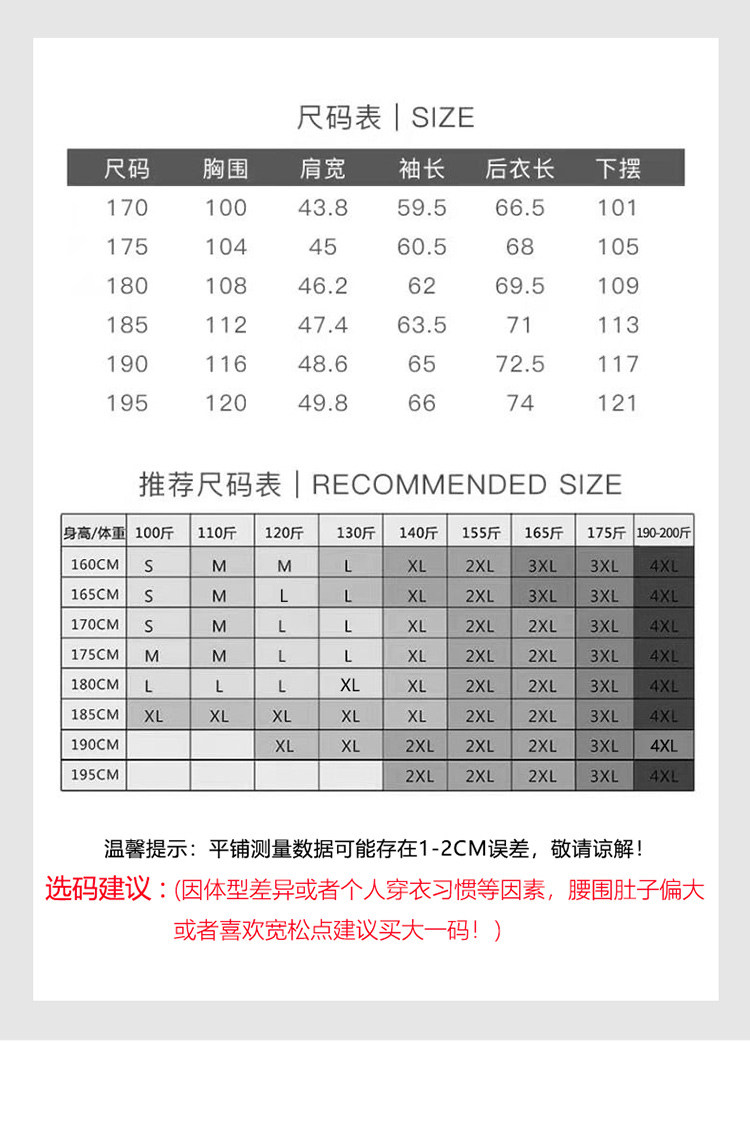 尺码表 | SIZE

| 尺码 | 胸围 | 肩宽 | 袖长 | 后衣长 | 下摆 |
|---|---|---|---|---|---|
| 170 | 100 | 43.8 | 59.5 | 66.5 | 101 |
| 175 | 104 | 45 | 60.5 | 68 | 105 |
| 180 | 108 | 46.2 | 62 | 69.5 | 109 |
| 185 | 112 | 47.4 | 63.5 | 71 | 113 |
| 190 | 116 | 48.6 | 65 | 72.5 | 117 |
| 195 | 120 | 49.8 | 66 | 74 | 121 |

推荐尺码表 | RECOMMENDED SIZE

| 身高/体重 | 100斤 | 110斤 | 120斤 | 130斤 | 140斤 | 155斤 | 165斤 | 175斤 | 190-200斤 |
|---|---|---|---|---|---|---|---|---|---|
| 160CM | S | M | M | L | XL | 2XL | 3XL | 3XL | 4XL |
| 165CM | S | M | L | L | XL | 2XL | 3XL | 3XL | 4XL |
| 170CM | S | M | L | L | XL | 2XL | 2XL | 3XL | 4XL |
| 175CM | M | M | L | L | XL | 2XL | 2XL | 3XL | 4XL |
| 180CM | L | L | L | XL | XL | 2XL | 2XL | 3XL | 4XL |
| 185CM | XL | XL | XL | XL | XL | 2XL | 2XL | 3XL | 4XL |
| 190CM | | | XL | XL | 2XL | 2XL | 2XL | 3XL | 4XL |
| 195CM | | | | | 2XL | 2XL | 2XL | 3XL | 4XL |

温馨提示：平铺测量数据可能存在1-2CM误差，敬请谅解！
选码建议：(因体型差异或者个人穿衣习惯等因素，腰围肚子偏大或者喜欢宽松点建议买大一码！)